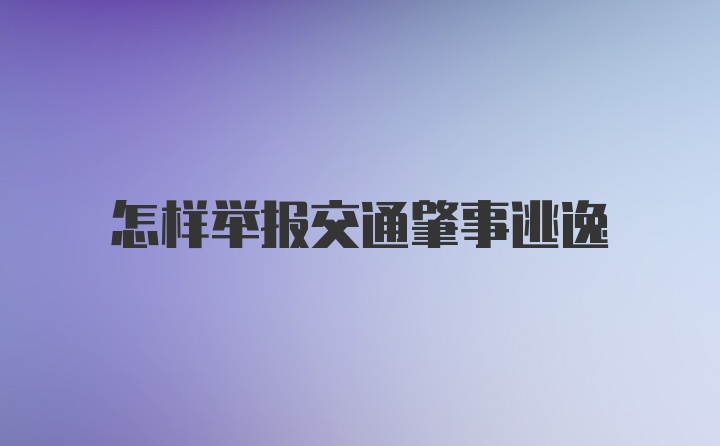 怎样举报交通肇事逃逸